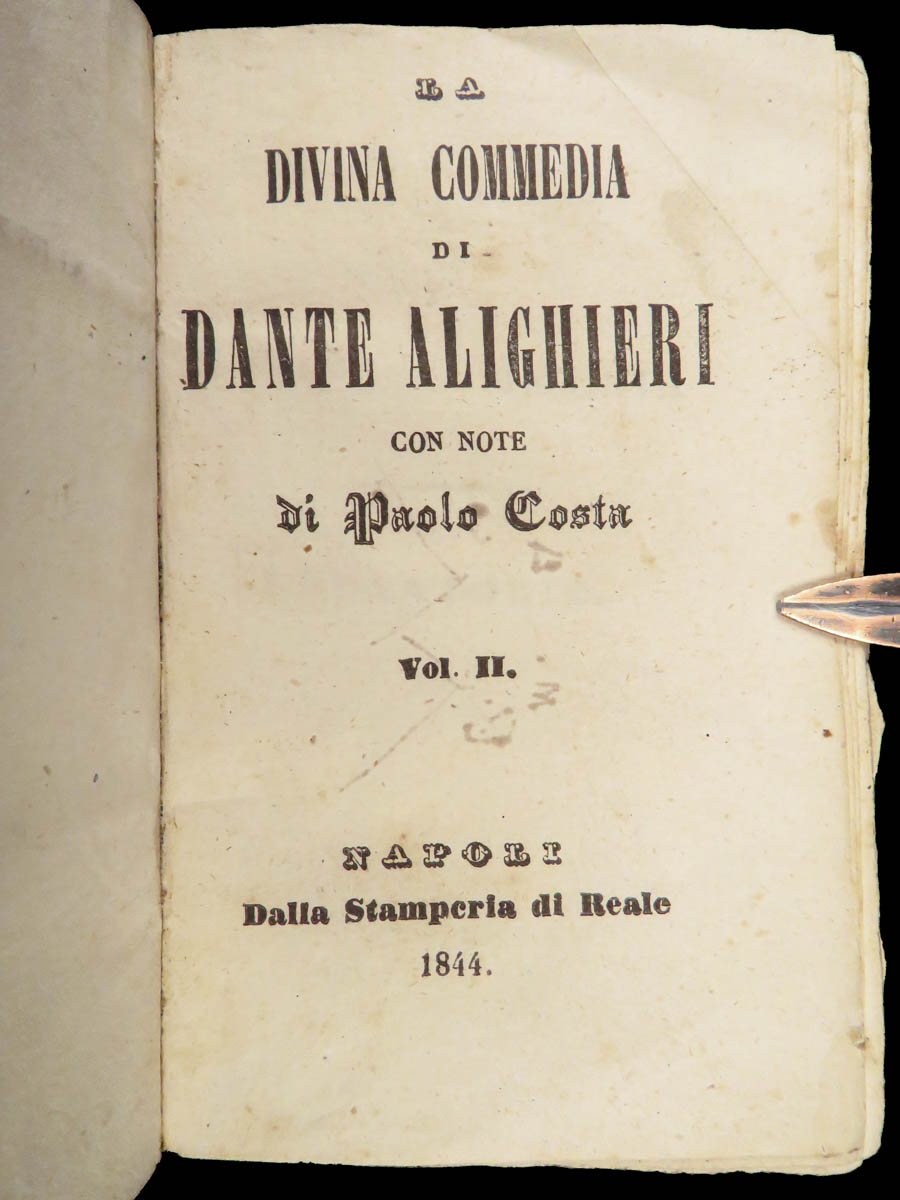 LA

DIVINA COMMEDIA

DI

DANTE ALIGHIERI

CON NOTE

di Paolo Costa

Vol. II.

NAPOLI

Dalla Stamperia di Reale

1844.